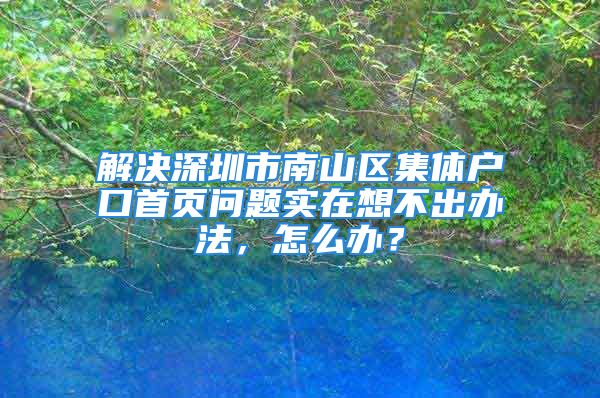 解决深圳市南山区集体户口首页问题实在想不出办法，怎么办？